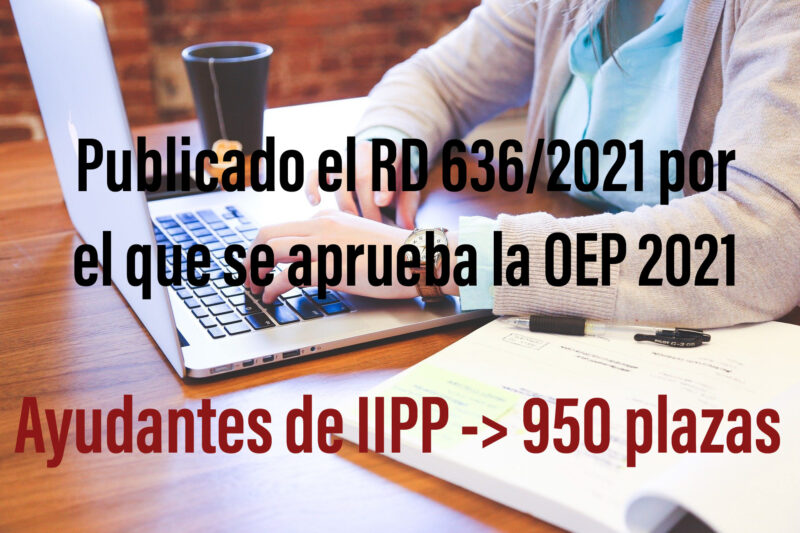 Publicado el RD 636/2021 por el que se aprueba la OEP 2021

Ayudantes de IIPP -> 950 plazas